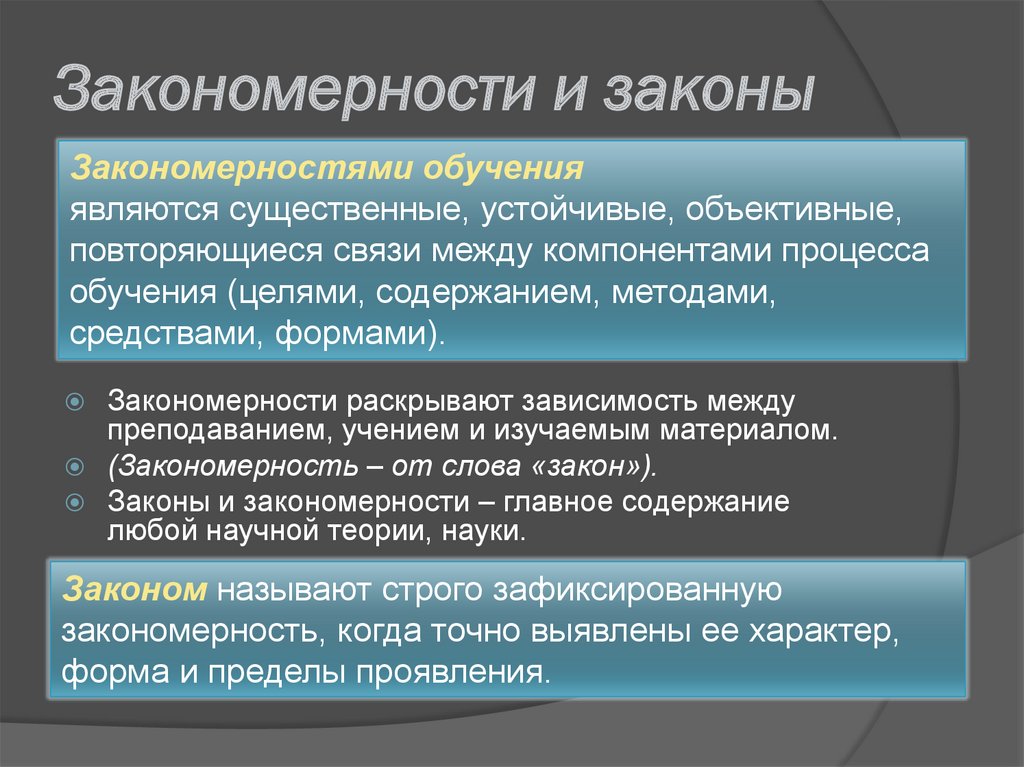 Закономерности и законы

Закономерностями обучения
являются существенные, устойчивые, объективные, повторяющиеся связи между компонентами процесса обучения (целями, содержанием, методами, средствами, формами).

Закономерности раскрывают зависимость между преподаванием, учением и изучаемым материалом.

(Закономерность – от слова «закон»).

Законы и закономерности – главное содержание любой научной теории, науки.

Законом называют строго зафиксированную закономерность, когда точно выявлены ее характер, форма и пределы проявления.